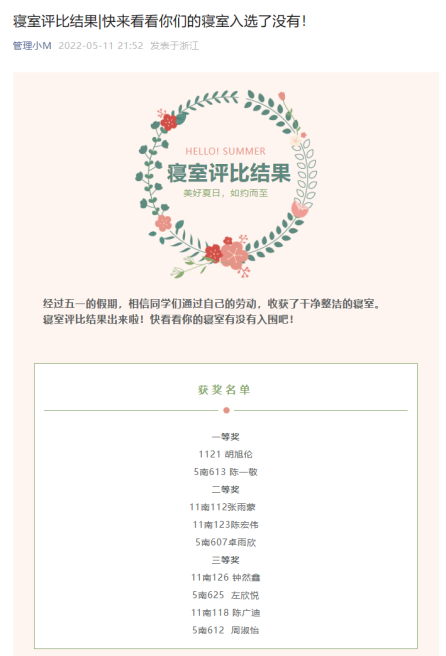 寝室评比结果|快来看看你们的寝室入选了没有！

管理小M 2022-05-11 21:52 发表于浙江

HELLO! SUMMER
寝室评比结果
美好夏日，如约而至

经过五一的假期，相信同学们通过自己的劳动，收获了干净整洁的寝室。寝室评比结果出来啦！快看看你的寝室有没有入围吧！

获奖名单

一等奖
1121 胡旭伦
5南613 陈一敬
二等奖
11南112张雨蒙
11南123陈宏伟
5南607卓雨欣
三等奖
11南126 钟然鑫
5南625 左欣悦
11南118 陈广迪
5南612 周淑怡